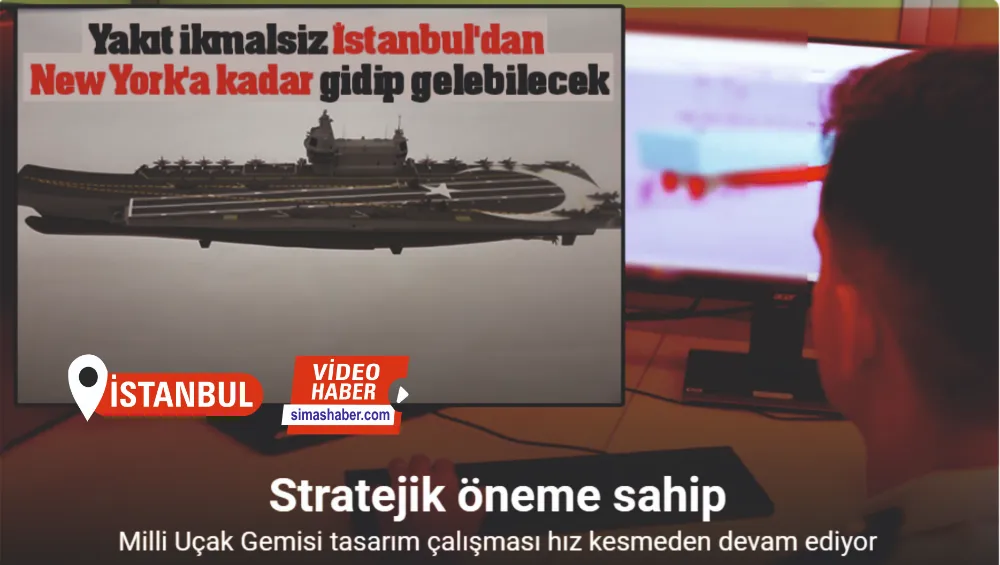 Yakıt ikmalsiz İstanbul'dan New York'a kadar gidip gelebilecek

İSTANBUL

VİDEO HABER simashaber.com

Stratejik öneme sahip

Milli Uçak Gemisi tasarım çalışması hız kesmeden devam ediyor